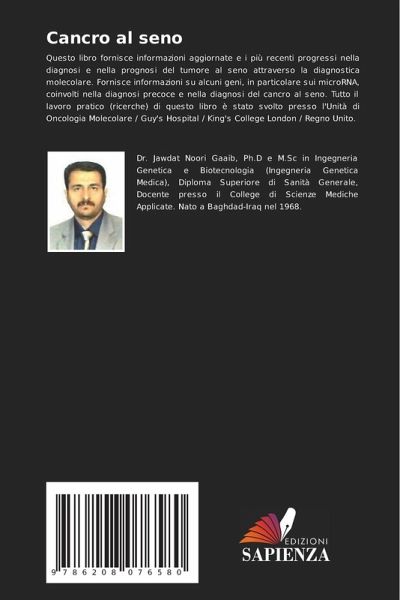 Cancro al seno

Questo libro fornisce informazioni aggiornate e i più recenti progressi nella diagnosi e nella prognosi del tumore al seno attraverso la diagnostica molecolare. Fornisce informazioni su alcuni geni, in particolare sui microRNA, coinvolti nella diagnosi precoce e nella diagnosi del cancro al seno. Tutto il lavoro pratico (ricerche) di questo libro è stato svolto presso l'Unità di Oncologia Molecolare / Guy's Hospital / King's College London / Regno Unito.

Dr. Jawdat Noori Gaaib, Ph.D e M.Sc in Ingegneria Genetica e Biotecnologia (Ingegneria Genetica Medica), Diploma Superiore di Sanità Generale, Docente presso il College di Scienze Mediche Applicate. Nato a Baghdad-Iraq nel 1968.

9 786208 076580

EDIZIONI
SAPIENZA